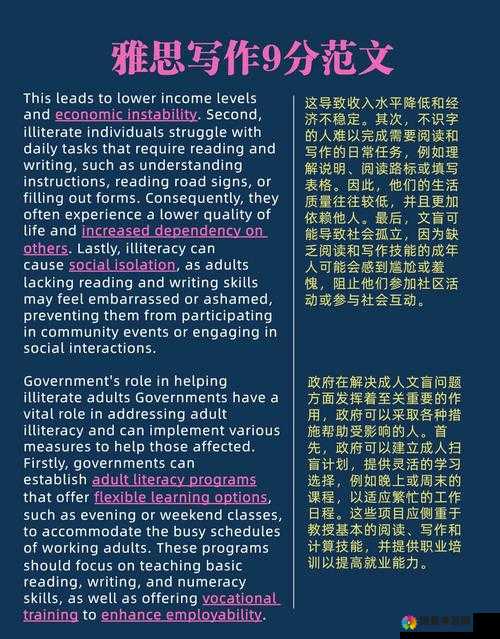 雅思写作9分范文

This leads to lower income levels and economic instability. Second, illiterate individuals struggle with daily tasks that require reading and writing, such as understanding instructions, reading road signs, or filling out forms. Consequently, they often experience a lower quality of life and increased dependency on others. Lastly, illiteracy can cause social isolation, as adults lacking reading and writing skills may feel embarrassed or ashamed, preventing them from participating in community events or engaging in social interactions.

Government's role in helping illiterate adults Governments have a vital role in addressing adult illiteracy and can implement various measures to help those affected. Firstly, governments can establish adult literacy programs that offer flexible learning options, such as evening or weekend classes, to accommodate the busy schedules of working adults. These programs should focus on teaching basic reading, writing, and numeracy skills, as well as offering vocational training to enhance employability.

这导致收入水平降低和经济不稳定。其次，不识字的人难以完成需要阅读和写作的日常任务，例如理解说明、阅读路标或填写表格。因此，他们的生活质量往往较低，并且更加依赖他人。最后，文盲可能导致社会孤立，因为缺乏阅读和写作技能的成年人可能会感到尴尬或羞愧，阻止他们参加社区活动或参与社会互动。

政府在解决成人文盲问题方面发挥着至关重要的作用，政府可以采取各种措施帮助受影响的人。首先，政府可以建立成人扫盲计划，提供灵活的学习选择，例如晚上或周末的课程，以适应繁忙的工作日程。这些项目应侧重于教授基本的阅读、写作和计算技能，并提供职业培训以提高就业能力。